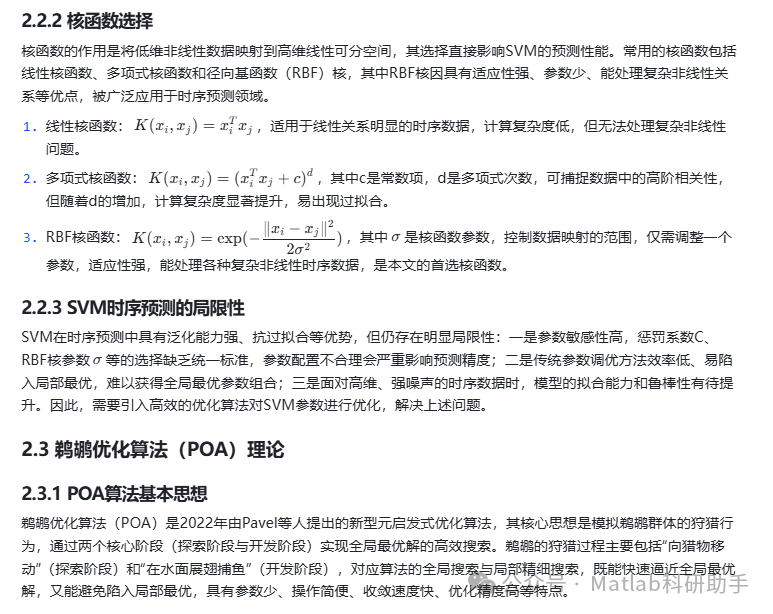 2.2.2 核函数选择

核函数的作用是将低维非线性数据映射到高维线性可分空间，其选择直接影响SVM的预测性能。常用的核函数包括线性核函数、多项式核函数和径向基函数（RBF）核，其中RBF核因具有适应性强、参数少、能处理复杂非线性关系等优点，被广泛应用于时序预测领域。

1. 线性核函数：$K(x_i, x_j) = x_i^T x_j$，适用于线性关系明显的时序数据，计算复杂度低，但无法处理复杂非线性问题。

2. 多项式核函数：$K(x_i, x_j) = (x_i^T x_j + c)^d$，其中c是常数项，d是多项式次数，可捕捉数据中的高阶相关性，但随着d的增加，计算复杂度显著提升，易出现过拟合。

3. RBF核函数：$K(x_i, x_j) = \exp(-\frac{\|x_i - x_j\|^2}{2\sigma^2})$，其中 $\sigma$ 是核函数参数，控制数据映射的范围，仅需调整一个参数，适应性强，能处理各种复杂非线性时序数据，是本文的首选核函数。

2.2.3 SVM时序预测的局限性

SVM在时序预测中具有泛化能力强、抗过拟合等优势，但仍存在明显局限性：一是参数敏感性高，惩罚系数C、RBF核参数 $\sigma$ 等的选择缺乏统一标准，参数配置不合理会严重影响预测精度；二是传统参数调优方法效率低、易陷入局部最优，难以获得全局最优参数组合；三是面对高维、强噪声的时序数据时，模型的拟合能力和鲁棒性有待提升。因此，需要引入高效的优化算法对SVM参数进行优化，解决上述问题。

2.3 鹈鹕优化算法（POA）理论

2.3.1 POA算法基本思想

鹈鹕优化算法（POA）是2022年由Pavel等人提出的新型元启发式优化算法，其核心思想是模拟鹈鹕群体的狩猎行为，通过两个核心阶段（探索阶段与开发阶段）实现全局最优解的高效搜索。鹈鹕的狩猎过程主要包括“向猎物移动”（探索阶段）和“在水面展翅捕鱼”（开发阶段），对应算法的全局搜索与局部精细搜索，既能快速逼近全局最优解，又能避免陷入局部最优，具有参数少、操作简便、收敛速度快、优化精度高等特点。

公众号 · Matlab科研助手